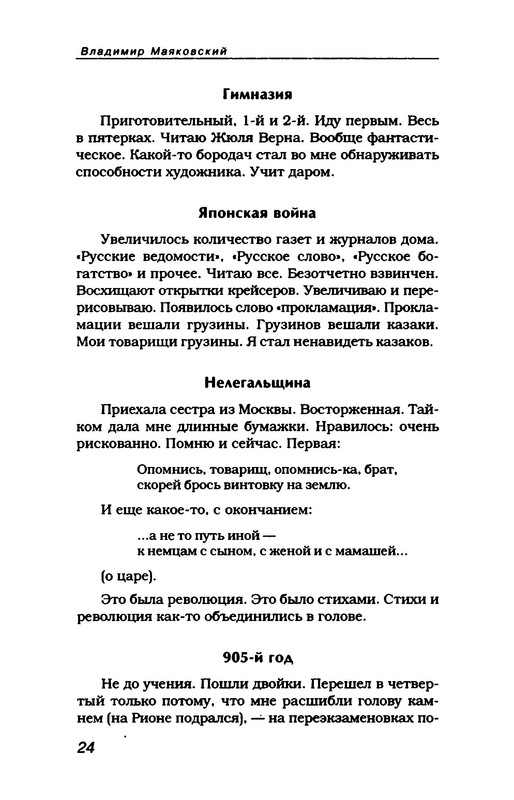 Владимир Маяковский

Гимназия

Приготовительный, 1-й и 2-й. Иду первым. Весь в пятерках. Читаю Жюля Верна. Вообще фантастическое. Какой-то бородач стал во мне обнаруживать способности художника. Учит даром.

Японская война

Увеличилось количество газет и журналов дома. «Русские ведомости», «Русское слово», «Русское богатство» и прочее. Читаю все. Безотчетно взвинчен. Восхищают открытки крейсеров. Увеличиваю и перерисовываю. Появилось слово «прокламация». Прокламации вешали грузины. Грузинов вешали казаки. Мои товарищи грузины. Я стал ненавидеть казаков.

Нелегальщина

Приехала сестра из Москвы. Восторженная. Тайком дала мне длинные бумажки. Нравилось: очень рискованно. Помню и сейчас. Первая:

Опомнись, товарищ, опомнись-ка, брат,
скорей брось винтовку на землю.

И еще какое-то, с окончанием:

...а не то путь иной —
к немцам с сыном, с женой и с мамашей...

(о царе).

Это была революция. Это было стихами. Стихи и революция как-то объединились в голове.

905-й год

Не до учения. Пошли двойки. Перешел в четвертый только потому, что мне расшибли голову камнем (на Рионе подрался), — на переэкзаменовках по-

24